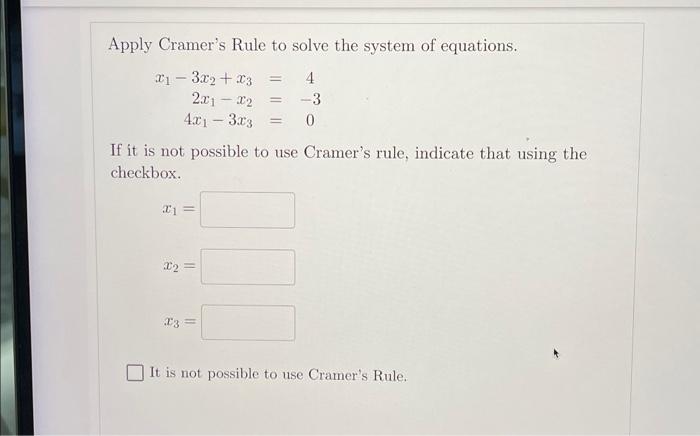 Apply Cramer's Rule to solve the system of equations.

$x_1 - 3x_2 + x_3 = 4$
$2x_1 - x_2 = -3$
$4x_1 - 3x_3 = 0$

If it is not possible to use Cramer's rule, indicate that using the checkbox.

$x_1 =$

$x_2 =$

$x_3 =$

It is not possible to use Cramer's Rule.